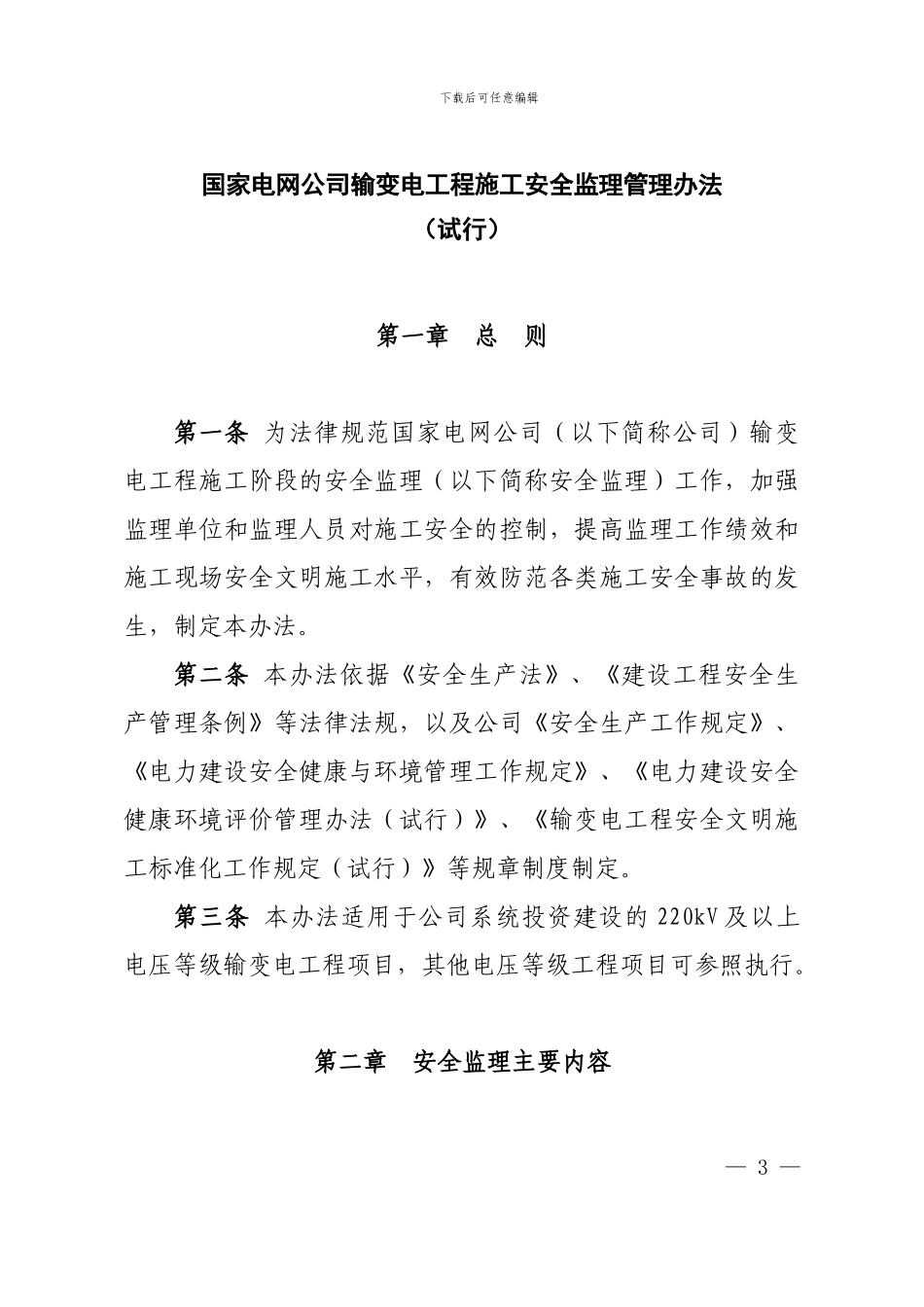 下载后可任意编辑

国家电网公司输变电工程施工安全监理管理办法
（试行）

第一章 总 则

第一条 为法律规范国家电网公司（以下简称公司）输变电工程施工阶段的安全监理（以下简称安全监理）工作，加强监理单位和监理人员对施工安全的控制，提高监理工作绩效和施工现场安全文明施工水平，有效防范各类施工安全事故的发生，制定本办法。

第二条 本办法依据《安全生产法》、《建设工程安全生产管理条例》等法律法规，以及公司《安全生产工作规定》、《电力建设安全健康与环境管理工作规定》、《电力建设安全健康环境评价管理办法（试行）》、《输变电工程安全文明施工标准化工作规定（试行）》等规章制度制定。

第三条 本办法适用于公司系统投资建设的 220kV 及以上电压等级输变电工程项目，其他电压等级工程项目可参照执行。

第二章 安全监理主要内容

— 3 —